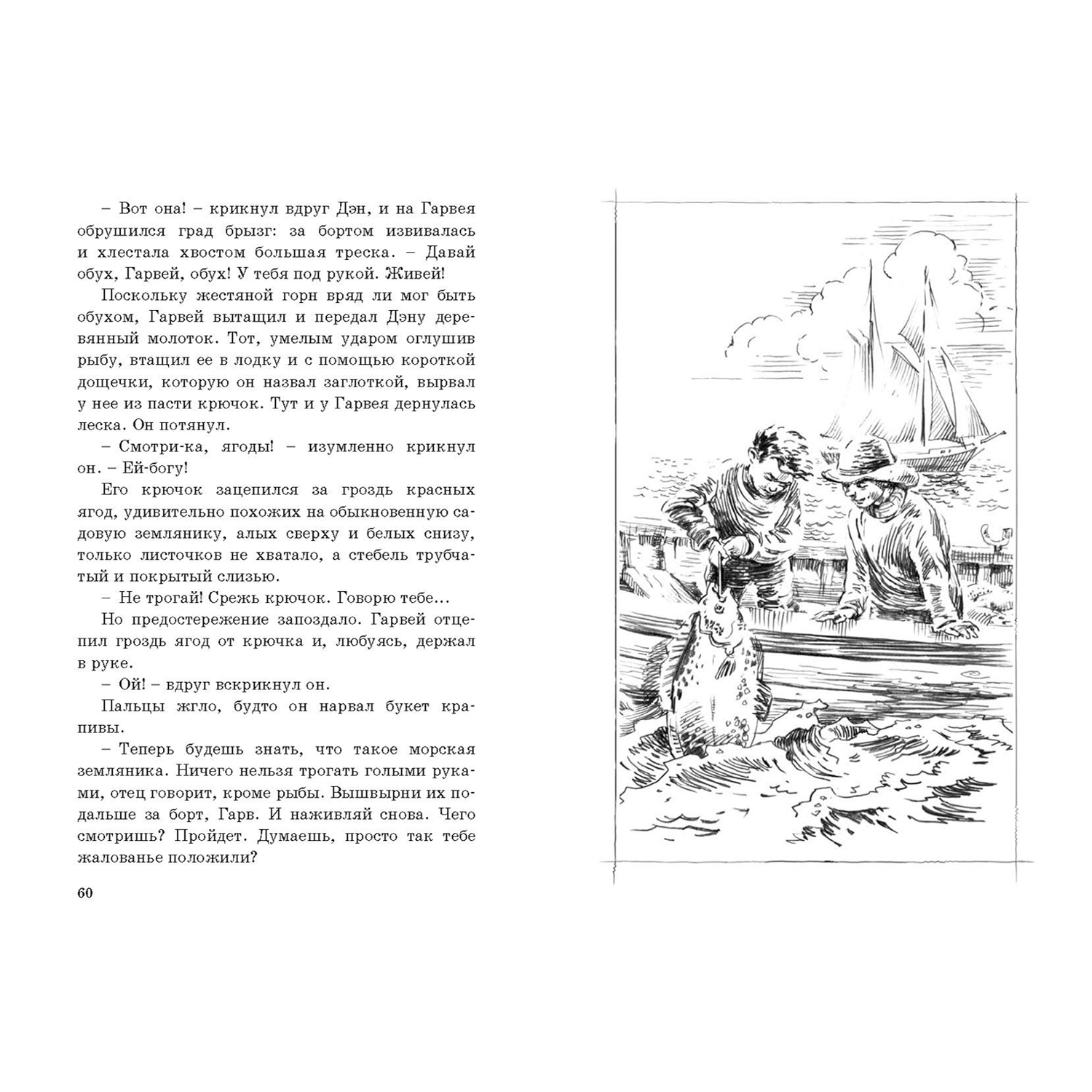 – Вот она! – крикнул вдруг Дэн, и на Гарвея обрушился град брызг: за бортом извивалась и хлестала хвостом большая треска. – Давай обух, Гарвей, обух! У тебя под рукой. Живей!

Поскольку жестяной горн вряд ли мог быть обухом, Гарвей вытащил и передал Дэну деревянный молоток. Тот, умелым ударом оглушив рыбу, втащил ее в лодку и с помощью короткой дощечки, которую он назвал заглоткой, вырвал у нее из пасти крючок. Тут и у Гарвея дернулась леска. Он потянул.

– Смотри-ка, ягоды! – изумленно крикнул он. – Ей-богу!

Его крючок зацепился за гроздь красных ягод, удивительно похожих на обыкновенную садовую землянику, алых сверху и белых снизу, только листочков не хватало, а стебель трубчатый и покрытый слизью.

– Не трогай! Срежь крючок. Говорю тебе...

Но предостережение запоздало. Гарвей отцепил гроздь ягод от крючка и, любуясь, держал в руке.

– Ой! – вдруг вскрикнул он.

Пальцы жгло, будто он нарвал букет крапивы.

– Теперь будешь знать, что такое морская земляника. Ничего нельзя трогать голыми руками, отец говорит, кроме рыбы. Вышвырни их подальше за борт, Гарв. И наживляй снова. Чего смотришь? Пройдет. Думаешь, просто так тебе жалованье положили?

60